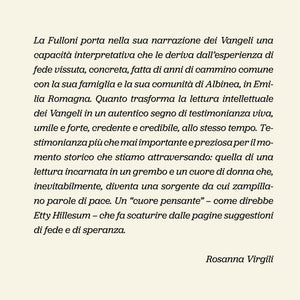 La Fulloni porta nella sua narrazione dei Vangeli una capacità interpretativa che le deriva dall'esperienza di fede vissuta, concreta, fatta di anni di cammino comune con la sua famiglia e la sua comunità di Albinea, in Emilia Romagna. Quanto trasforma la lettura intellettuale dei Vangeli in un autentico segno di testimonianza viva, umile e forte, credente e credibile, allo stesso tempo. Testimonianza più che mai importante e preziosa per il momento storico che stiamo attraversando: quella di una lettura incarnata in un grembo e un cuore di donna che, inevitabilmente, diventa una sorgente da cui zampillano parole di pace. Un "cuore pensante" – come direbbe Etty Hillesum – che fa scaturire dalle pagine suggestioni di fede e di speranza.

Rosanna Virgili